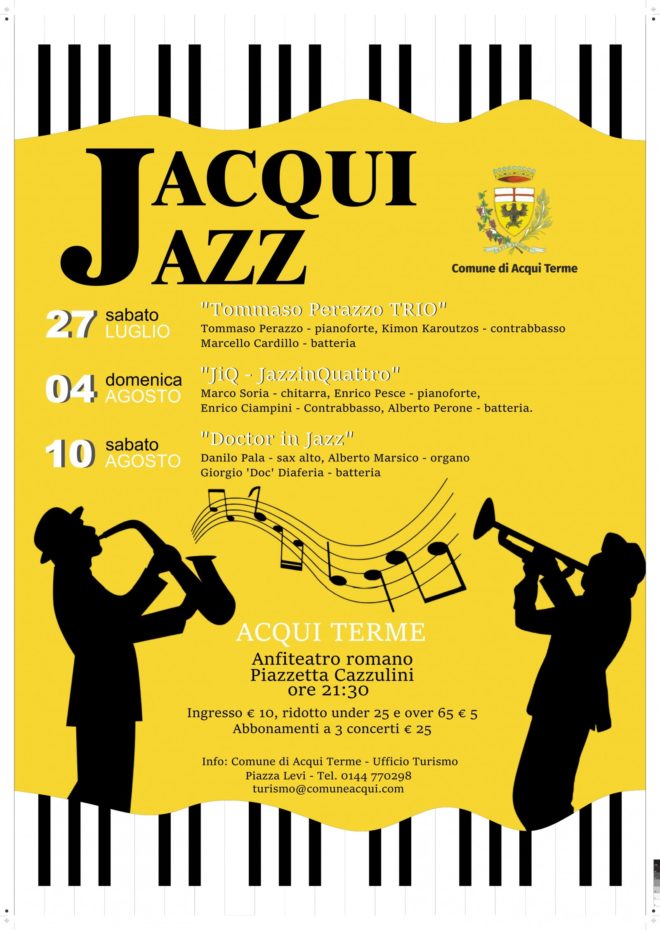 JACQUI JAZZ

Comune di Acqui Terme

27 sabato LUGLIO
"Tommaso Perazzo TRIO"
Tommaso Perazzo - pianoforte, Kimon Karoutzos - contrabbasso
Marcello Cardillo - batteria

04 domenica AGOSTO
"JiQ - JazzinQuattro"
Marco Soria - chitarra, Enrico Pesce - pianoforte,
Enrico Ciampini - Contrabbasso, Alberto Perone - batteria.

10 sabato AGOSTO
"Doctor in Jazz"
Danilo Pala - sax alto, Alberto Marsico - organo
Giorgio 'Doc' Diaferia - batteria

ACQUI TERME
Anfiteatro romano
Piazzetta Cazzulini
ore 21:30
Ingresso € 10, ridotto under 25 e over 65 € 5
Abbonamenti a 3 concerti € 25

Info: Comune di Acqui Terme - Ufficio Turismo
Piazza Levi - Tel. 0144 770298
turismo@comuneacqui.com